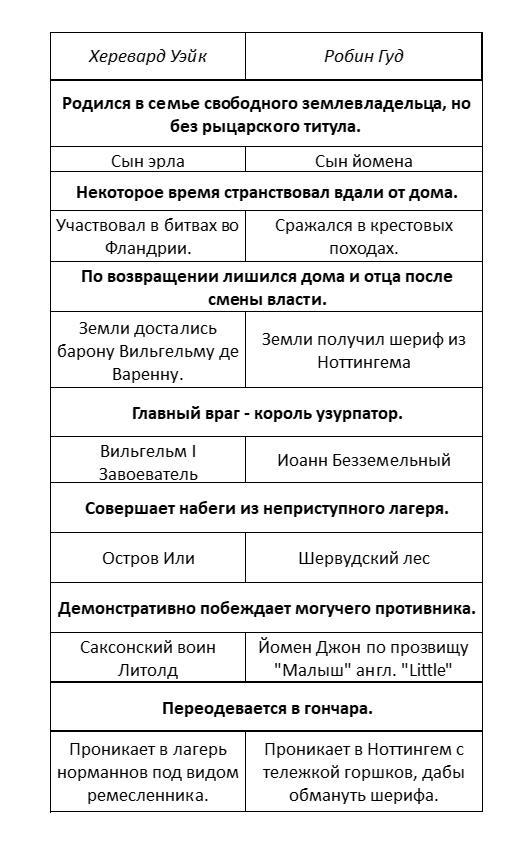 | Херевард Уэйк | Робин Гуд |
|---|---|
| **Родился в семье свободного землевладельца, но без рыцарского титула.** | |
| Сын эрла | Сын йомена |
| **Некоторое время странствовал вдали от дома.** | |
| Участвовал в битвах во Фландрии. | Сражался в крестовых походах. |
| **По возвращении лишился дома и отца после смены власти.** | |
| Земли достались барону Вильгельму де Варенну. | Земли получил шериф из Ноттингема |
| **Главный враг - король узурпатор.** | |
| Вильгельм I Завоеватель | Иоанн Безземельный |
| **Совершает набеги из неприступного лагеря.** | |
| Остров Или | Шервудский лес |
| **Демонстративно побеждает могучего противника.** | |
| Саксонский воин Литолд | Йомен Джон по прозвищу "Малыш" англ. "Little" |
| **Переодевается в гончара.** | |
| Проникает в лагерь норманнов под видом ремесленника. | Проникает в Ноттингем с тележкой горшков, дабы обмануть шерифа. |